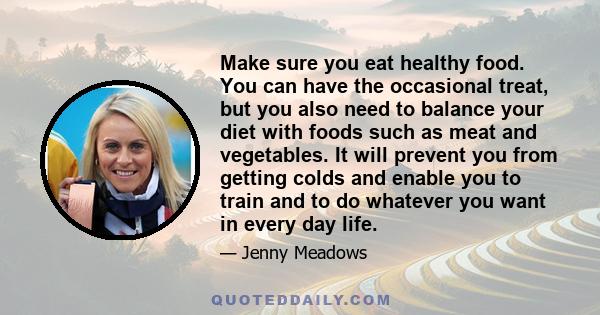 Make sure you eat healthy food. You can have the occasional treat, but you also need to balance your diet with foods such as meat and vegetables. It will prevent you from getting colds and enable you to train and to do whatever you want in every day life.

— Jenny Meadows

QUOTEDDAILY.COM